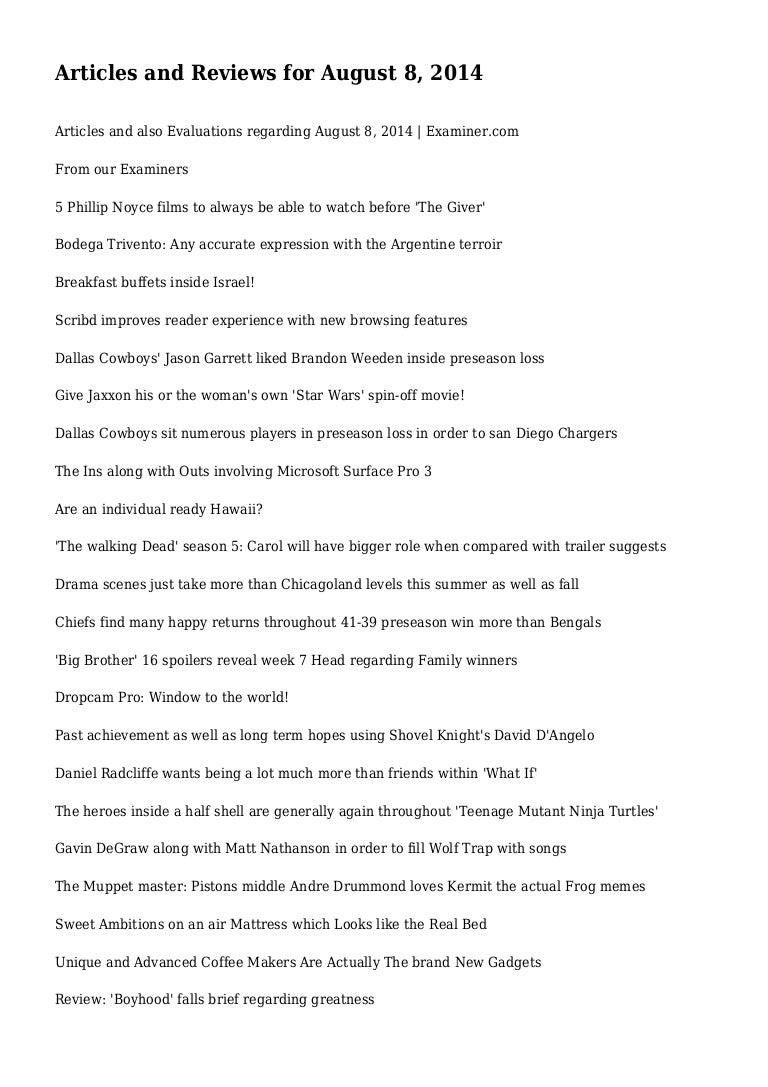 Articles and Reviews for August 8, 2014

Articles and also Evaluations regarding August 8, 2014 | Examiner.com

From our Examiners

5 Phillip Noyce films to always be able to watch before 'The Giver'

Bodega Trivento: Any accurate expression with the Argentine terroir

Breakfast buffets inside Israel!

Scribd improves reader experience with new browsing features

Dallas Cowboys' Jason Garrett liked Brandon Weeden inside preseason loss

Give Jaxxon his or the woman's own 'Star Wars' spin-off movie!

Dallas Cowboys sit numerous players in preseason loss in order to san Diego Chargers

The Ins along with Outs involving Microsoft Surface Pro 3

Are an individual ready Hawaii?

'The walking Dead' season 5: Carol will have bigger role when compared with trailer suggests

Drama scenes just take more than Chicagoland levels this summer as well as fall

Chiefs find many happy returns throughout 41-39 preseason win more than Bengals

'Big Brother' 16 spoilers reveal week 7 Head regarding Family winners

Dropcam Pro: Window to the world!

Past achievement as well as long term hopes using Shovel Knight's David D'Angelo

Daniel Radcliffe wants being a lot much more than friends within 'What If'

The heroes inside a half shell are generally again throughout 'Teenage Mutant Ninja Turtles'

Gavin DeGraw along with Matt Nathanson in order to fill Wolf Trap with songs

The Muppet master: Pistons middle Andre Drummond loves Kermit the actual Frog memes

Sweet Ambitions on an air Mattress which Looks like the Real Bed

Unique and Advanced Coffee Makers Are Actually The brand New Gadgets

Review: 'Boyhood' falls brief regarding greatness